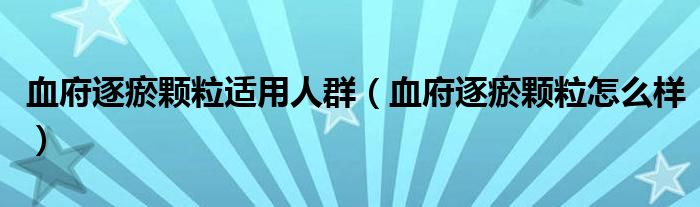 血府逐瘀颗粒适用人群（血府逐瘀颗粒怎么样）